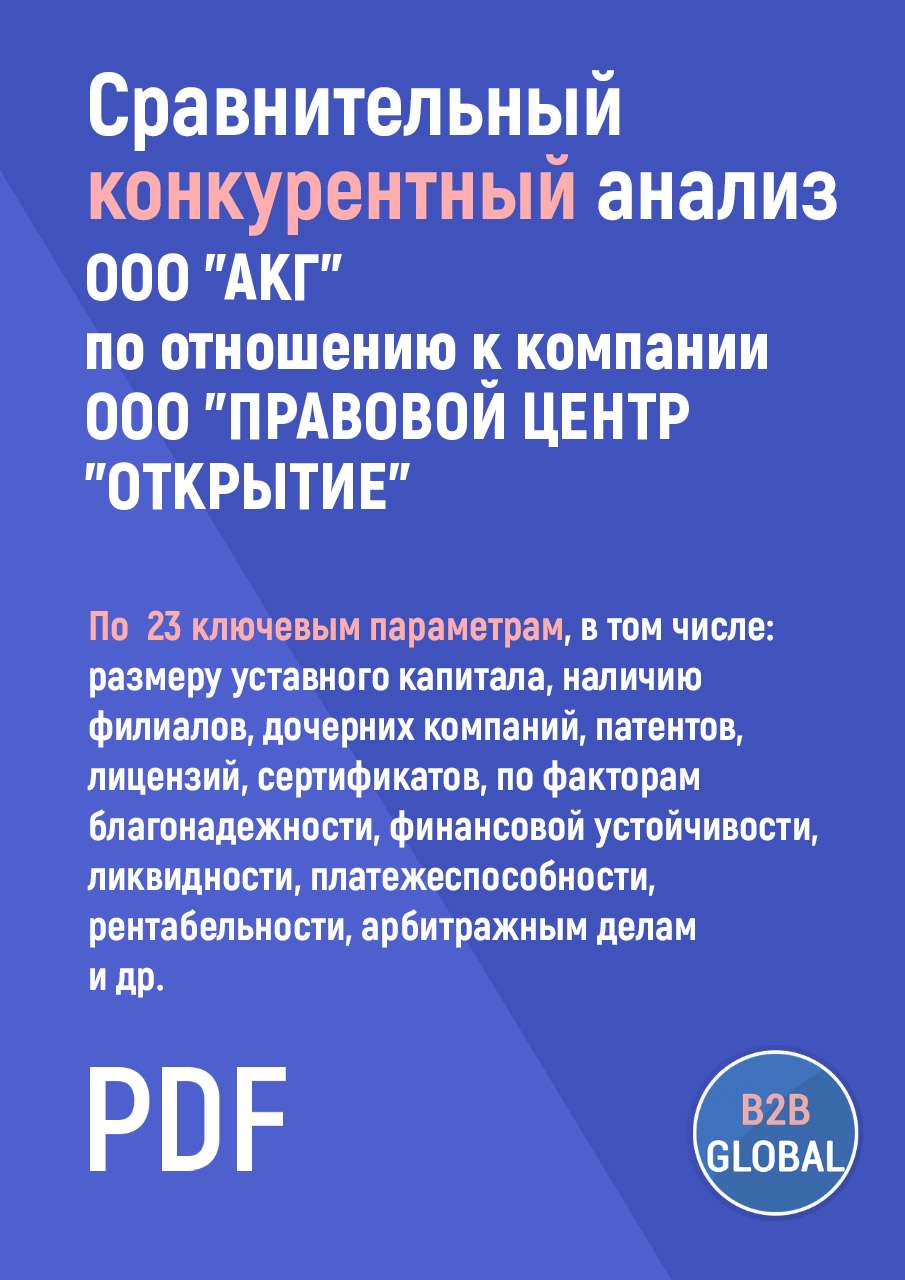 Сравнительный конкурентный анализ ООО "АКГ" по отношению к компании ООО "ПРАВОВОЙ ЦЕНТР "ОТКРЫТИЕ"

По 23 ключевым параметрам, в том числе: размеру уставного капитала, наличию филиалов, дочерних компаний, патентов, лицензий, сертификатов, по факторам благонадежности, финансовой устойчивости, ликвидности, платежеспособности, рентабельности, арбитражным делам и др.

PDF

B2B GLOBAL